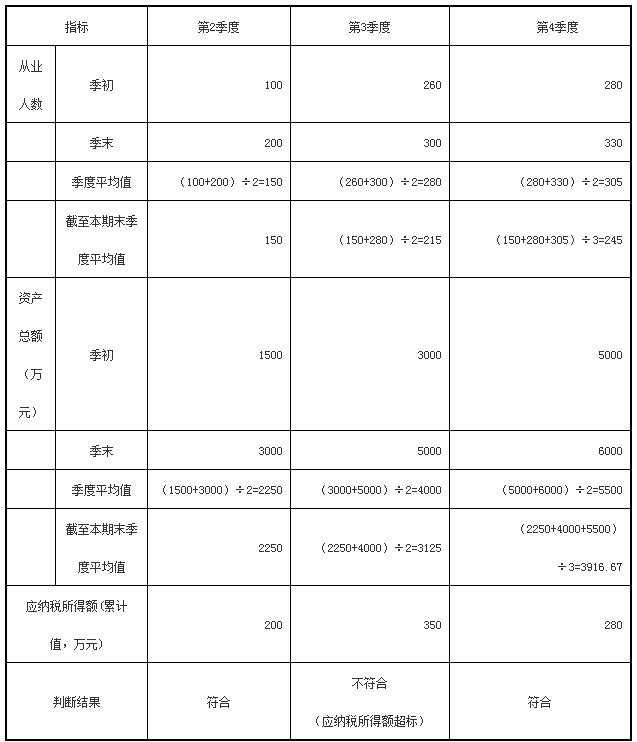 | 指标 | | 第2季度 | 第3季度 | 第4季度 |
|---|---|---|---|---|
| 从业人数 | 季初 | 100 | 260 | 280 |
| | 季末 | 200 | 300 | 330 |
| | 季度平均值 | （100+200）÷2=150 | （260+300）÷2=280 | （280+330）÷2=305 |
| | 截至本期末季度平均值 | 150 | （150+280）÷2=215 | （150+280+305）÷3=245 |
| 资产总额（万元） | 季初 | 1500 | 3000 | 5000 |
| | 季末 | 3000 | 5000 | 6000 |
| | 季度平均值 | （1500+3000）÷2=2250 | （3000+5000）÷2=4000 | （5000+6000）÷2=5500 |
| | 截至本期末季度平均值 | 2250 | （2250+4000）÷2=3125 | （2250+4000+5500）÷3=3916.67 |
| 应纳税所得额（累计值，万元） | | 200 | 350 | 280 |
| 判断结果 | | 符合 | 不符合（应纳税所得额超标） | 符合 |